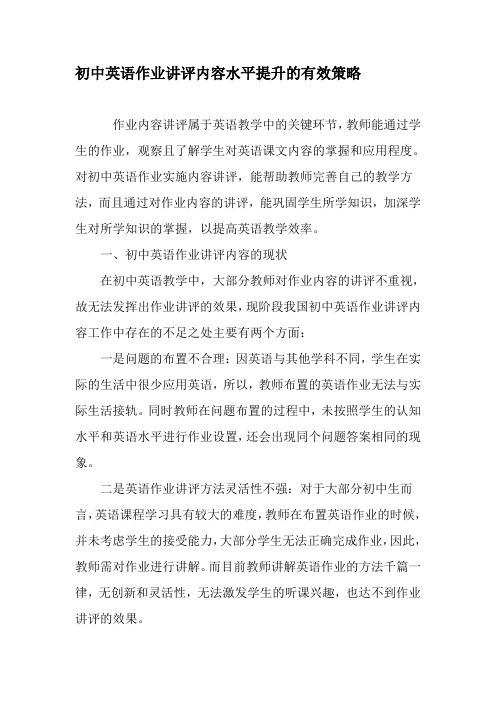 初中英语作业讲评内容水平提升的有效策略

作业内容讲评属于英语教学中的关键环节，教师能通过学生的作业，观察且了解学生对英语课文内容的掌握和应用程度。对初中英语作业实施内容讲评，能帮助教师完善自己的教学方法，而且通过对作业内容的讲评，能巩固学生所学知识，加深学生对所学知识的掌握，以提高英语教学效率。

一、初中英语作业讲评内容的现状

在初中英语教学中，大部分教师对作业内容的讲评不重视，故无法发挥出作业讲评的效果，现阶段我国初中英语作业讲评内容工作中存在的不足之处主要有两个方面：

一是问题的布置不合理：因英语与其他学科不同，学生在实际的生活中很少应用英语，所以，教师布置的英语作业无法与实际生活接轨。同时教师在问题布置的过程中，未按照学生的认知水平和英语水平进行作业设置，还会出现同个问题答案相同的现象。

二是英语作业讲评方法灵活性不强：对于大部分初中生而言，英语课程学习具有较大的难度，教师在布置英语作业的时候，并未考虑学生的接受能力，大部分学生无法正确完成作业，因此，教师需对作业进行讲解。而目前教师讲解英语作业的方法千篇一律，无创新和灵活性，无法激发学生的听课兴趣，也达不到作业讲评的效果。